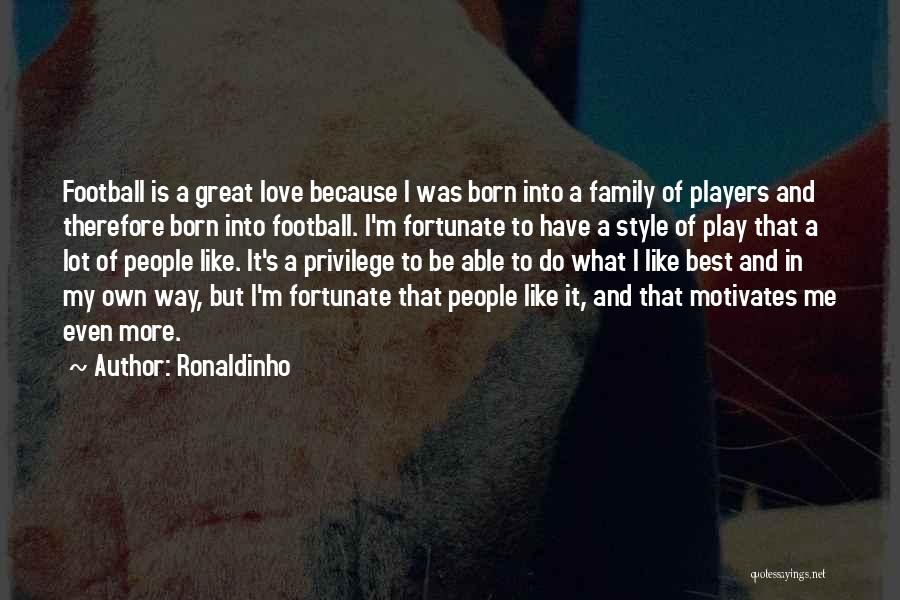 Football is a great love because I was born into a family of players and therefore born into football. I'm fortunate to have a style of play that a lot of people like. It's a privilege to be able to do what I like best and in my own way, but I'm fortunate that people like it, and that motivates me even more.

~ Author: Ronaldinho

quotessayings.net